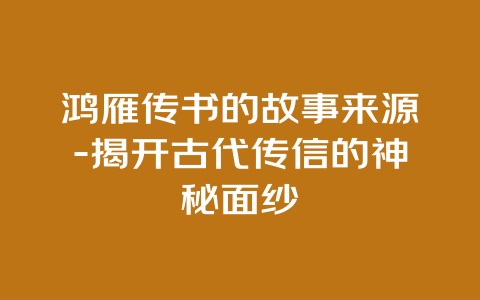 鸿雁传书的故事来源-揭开古代传信的神秘面纱